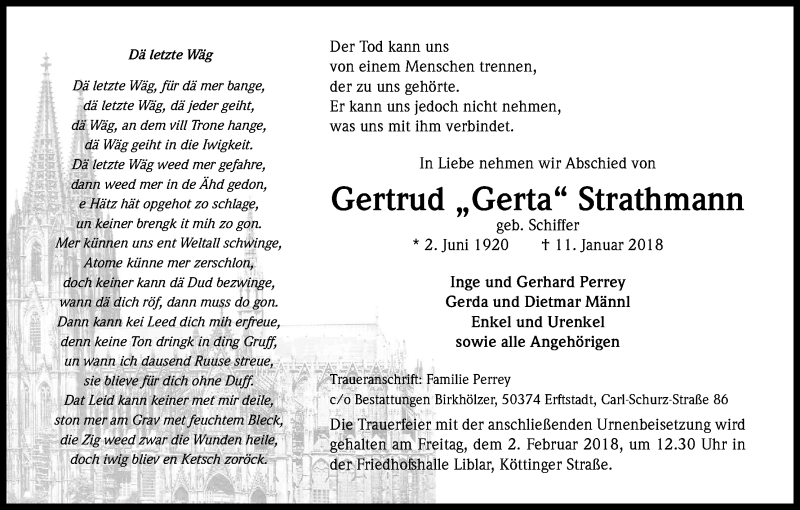 Dä letzte Wäg

Dä letzte Wäg, für dä mer bange,
dä letzte Wäg, dä jeder geiht,
dä Wäg, an dem vill Trone hange,
dä Wäg geiht in die Iwigkeit.
Dä letzte Wäg weed mer gefahre,
dann weed mer in de Ähd gedon,
e Hätz hät opgehot zo schlage,
un keiner brengk it mih zo gon.
Mer künnen uns ent Weltall schwinge,
Atome künne mer zerschlon,
doch keiner kann dä Dud bezwinge,
wann dä dich röf, dann muss do gon.
Dann kann kei Leed dich mih erfreue,
denn keine Ton dringk in ding Gruff,
un wann ich dausend Ruuse streue,
sie blieve für dich ohne Duff.
Dat Leid kann keiner met mir deile,
ston mer am Grav met feuchtem Bleck,
die Zig weed zwar die Wunden heile,
doch iwig bliev en Ketsch zoröck.

Der Tod kann uns
von einem Menschen trennen,
der zu uns gehörte.
Er kann uns jedoch nicht nehmen,
was uns mit ihm verbindet.

In Liebe nehmen wir Abschied von

Gertrud „Gerta“ Strathmann
geb. Schiffer
* 2. Juni 1920 † 11. Januar 2018

Inge und Gerhard Perrey
Gerda und Dietmar Männl
Enkel und Urenkel
sowie alle Angehörigen

Traueranschrift: Familie Perrey
c/o Bestattungen Birkhölzer, 50374 Erftstadt, Carl-Schurz-Straße 86

Die Trauerfeier mit der anschließenden Urnenbeisetzung wird gehalten am Freitag, dem 2. Februar 2018, um 12.30 Uhr in der Friedhofshalle Liblar, Köttinger Straße.